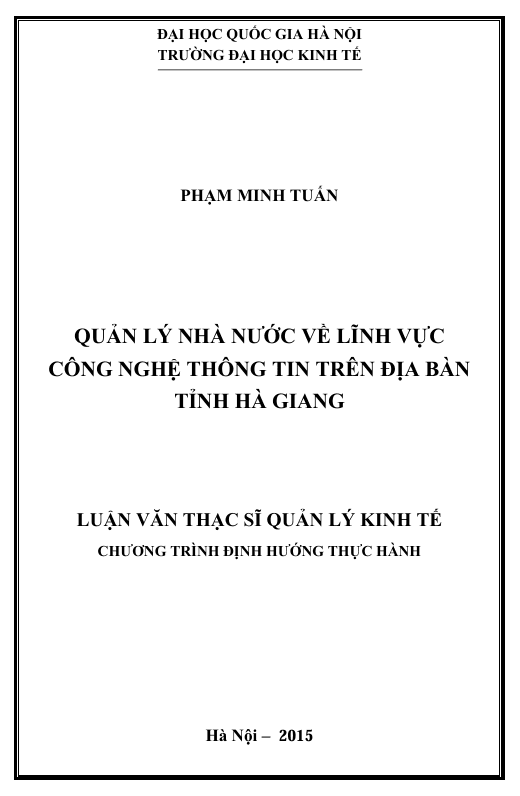 ĐẠI HỌC QUỐC GIA HÀ NỘI
TRƯỜNG ĐẠI HỌC KINH TẾ

PHẠM MINH TUẤN

QUẢN LÝ NHÀ NƯỚC VỀ LĨNH VỰC CÔNG NGHỆ THÔNG TIN TRÊN ĐỊA BÀN TỈNH HÀ GIANG

LUẬN VĂN THẠC SĨ QUẢN LÝ KINH TẾ
CHƯƠNG TRÌNH ĐỊNH HƯỚNG THỰC HÀNH

Hà Nội – 2015